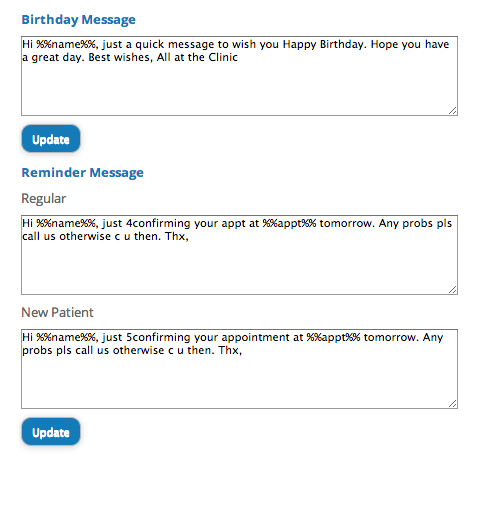 Birthday Message

Hi %%name%%, just a quick message to wish you Happy Birthday. Hope you have a great day. Best wishes, All at the Clinic

Update

Reminder Message

Regular

Hi %%name%%, just 4confirming your appt at %%appt%% tomorrow. Any probs pls call us otherwise c u then. Thx,

New Patient

Hi %%name%%, just 5confirming your appointment at %%appt%% tomorrow. Any probs pls call us otherwise c u then. Thx,

Update